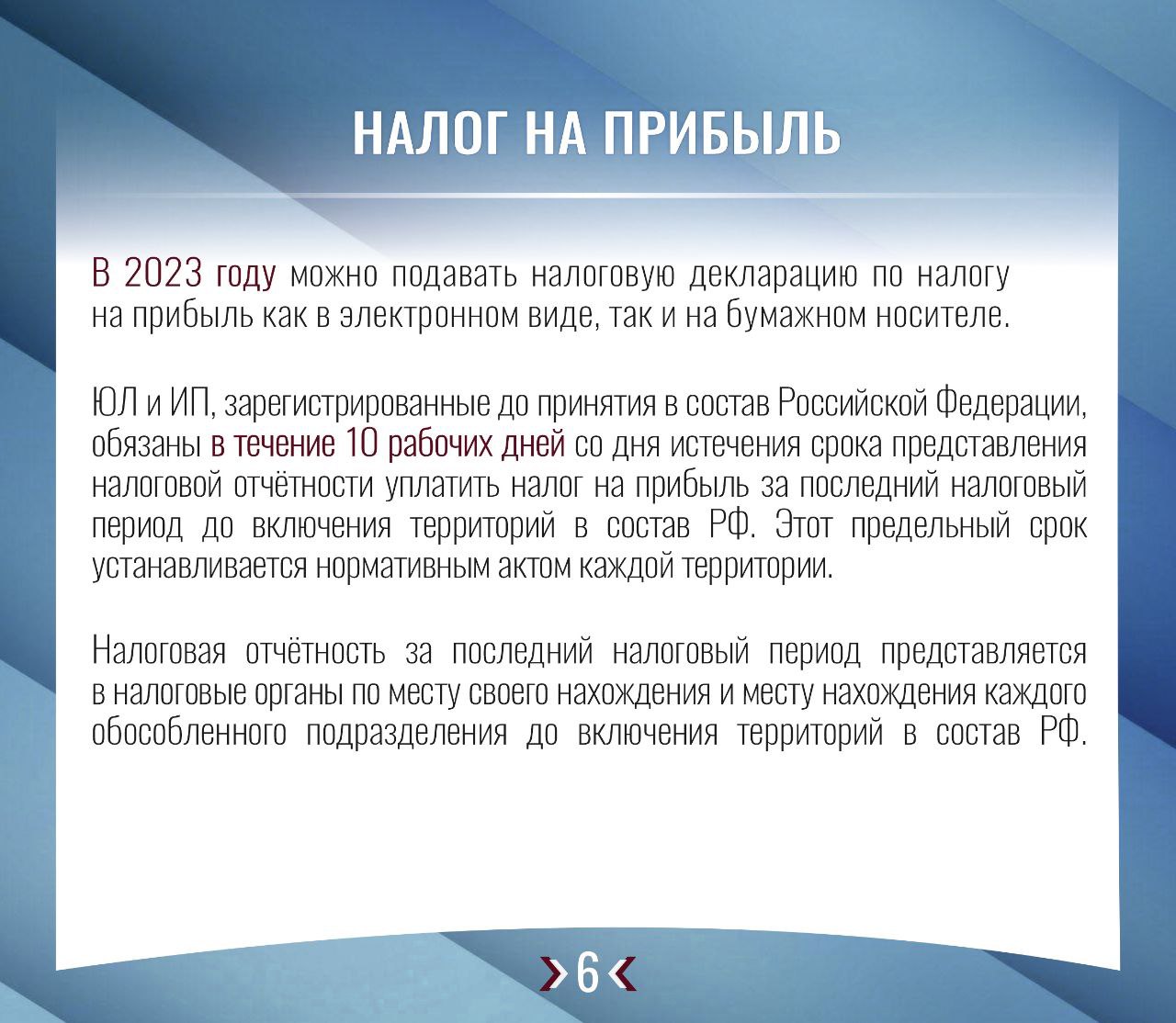 НАЛОГ НА ПРИБЫЛЬ

В 2023 году можно подавать налоговую декларацию по налогу на прибыль как в электронном виде, так и на бумажном носителе.

ЮЛ и ИП, зарегистрированные до принятия в состав Российской Федерации, обязаны в течение 10 рабочих дней со дня истечения срока представления налоговой отчётности уплатить налог на прибыль за последний налоговый период до включения территорий в состав РФ. Этот предельный срок устанавливается нормативным актом каждой территории.

Налоговая отчётность за последний налоговый период представляется в налоговые органы по месту своего нахождения и месту нахождения каждого обособленного подразделения до включения территорий в состав РФ.

6